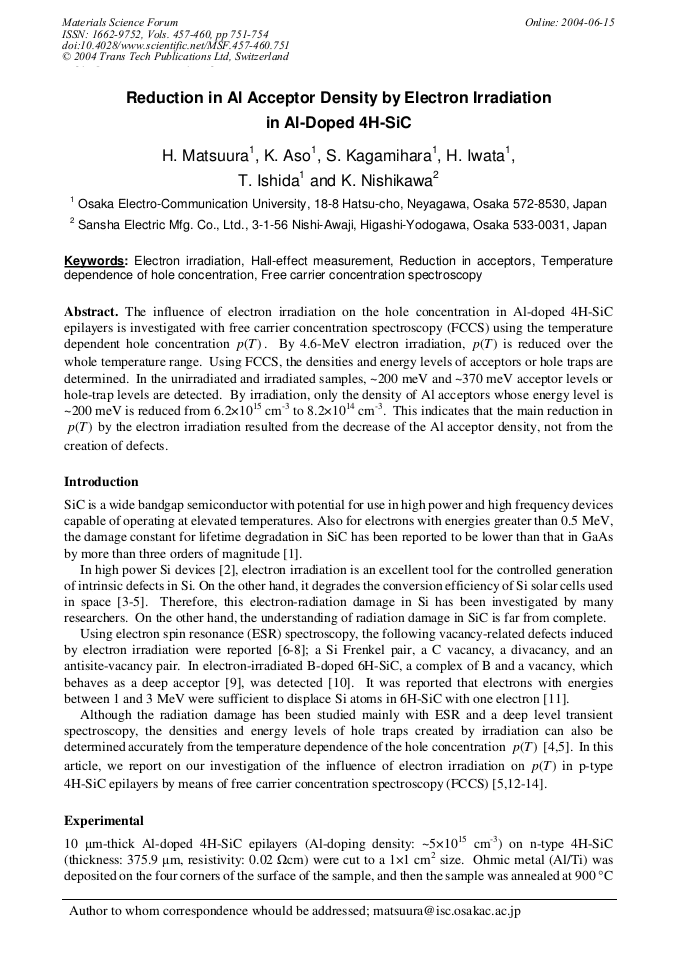 Materials Science Forum
ISSN: 1662-9752, Vols. 457-460, pp 751-754
doi:10.4028/www.scientific.net/MSF.457-460.751
© 2004 Trans Tech Publications Ltd, Switzerland

Online: 2004-06-15

Reduction in Al Acceptor Density by Electron Irradiation in Al-Doped 4H-SiC

H. Matsuura$^1$, K. Aso$^1$, S. Kagamihara$^1$, H. Iwata$^1$, T. Ishida$^1$ and K. Nishikawa$^2$

$^1$ Osaka Electro-Communication University, 18-8 Hatsu-cho, Neyagawa, Osaka 572-8530, Japan

$^2$ Sansha Electric Mfg. Co., Ltd., 3-1-56 Nishi-Awaji, Higashi-Yodogawa, Osaka 533-0031, Japan

Keywords: Electron irradiation, Hall-effect measurement, Reduction in acceptors, Temperature dependence of hole concentration, Free carrier concentration spectroscopy

Abstract. The influence of electron irradiation on the hole concentration in Al-doped 4H-SiC epilayers is investigated with free carrier concentration spectroscopy (FCCS) using the temperature dependent hole concentration $p(T)$. By 4.6-MeV electron irradiation, $p(T)$ is reduced over the whole temperature range. Using FCCS, the densities and energy levels of acceptors or hole traps are determined. In the unirradiated and irradiated samples, ~200 meV and ~370 meV acceptor levels or hole-trap levels are detected. By irradiation, only the density of Al acceptors whose energy level is ~200 meV is reduced from $6.2\times10^{15}$ cm$^{-3}$ to $8.2\times10^{14}$ cm$^{-3}$. This indicates that the main reduction in $p(T)$ by the electron irradiation resulted from the decrease of the Al acceptor density, not from the creation of defects.

Introduction

SiC is a wide bandgap semiconductor with potential for use in high power and high frequency devices capable of operating at elevated temperatures. Also for electrons with energies greater than 0.5 MeV, the damage constant for lifetime degradation in SiC has been reported to be lower than that in GaAs by more than three orders of magnitude [1].

In high power Si devices [2], electron irradiation is an excellent tool for the controlled generation of intrinsic defects in Si. On the other hand, it degrades the conversion efficiency of Si solar cells used in space [3-5]. Therefore, this electron-radiation damage in Si has been investigated by many researchers. On the other hand, the understanding of radiation damage in SiC is far from complete.

Using electron spin resonance (ESR) spectroscopy, the following vacancy-related defects induced by electron irradiation were reported [6-8]; a Si Frenkel pair, a C vacancy, a divacancy, and an antisite-vacancy pair. In electron-irradiated B-doped 6H-SiC, a complex of B and a vacancy, which behaves as a deep acceptor [9], was detected [10]. It was reported that electrons with energies between 1 and 3 MeV were sufficient to displace Si atoms in 6H-SiC with one electron [11].

Although the radiation damage has been studied mainly with ESR and a deep level transient spectroscopy, the densities and energy levels of hole traps created by irradiation can also be determined accurately from the temperature dependence of the hole concentration $p(T)$ [4,5]. In this article, we report on our investigation of the influence of electron irradiation on $p(T)$ in p-type 4H-SiC epilayers by means of free carrier concentration spectroscopy (FCCS) [5,12-14].

Experimental

10 μm-thick Al-doped 4H-SiC epilayers (Al-doping density: ~$5\times10^{15}$ cm$^{-3}$) on n-type 4H-SiC (thickness: 375.9 μm, resistivity: 0.02 Ωcm) were cut to a 1×1 cm$^2$ size. Ohmic metal (Al/Ti) was deposited on the four corners of the surface of the sample, and then the sample was annealed at 900 °C

Author to whom correspondence whould be addressed; matsuura@isc.osakac.ac.jp